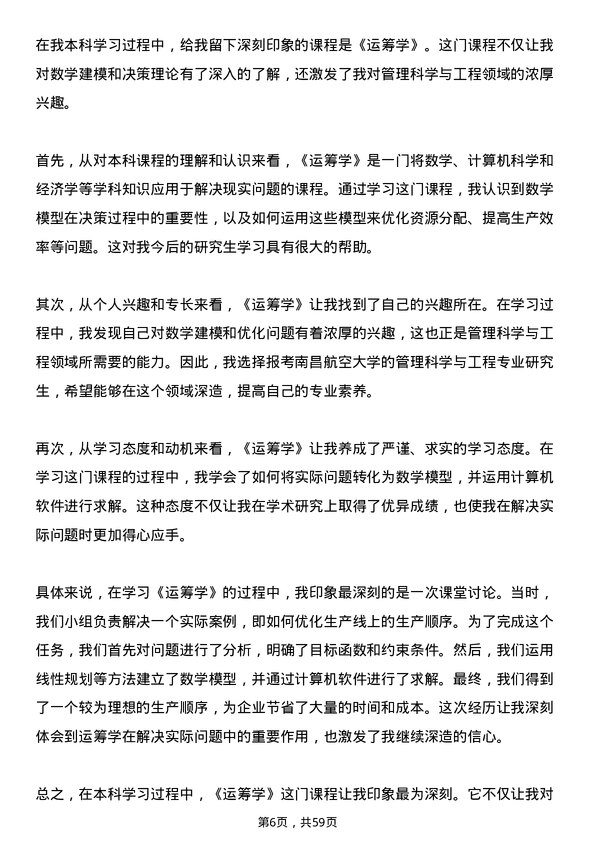 在我本科学习过程中，给我留下深刻印象的课程是《运筹学》。这门课程不仅让我对数学建模和决策理论有了深入的了解，还激发了我对管理科学与工程领域的浓厚兴趣。

首先，从对本科课程的理解和认识来看，《运筹学》是一门将数学、计算机科学和经济学等学科知识应用于解决现实问题的课程。通过学习这门课程，我认识到数学模型在决策过程中的重要性，以及如何运用这些模型来优化资源分配、提高生产效率等问题。这对我今后的研究生学习具有很大的帮助。

其次，从个人兴趣和专长来看，《运筹学》让我找到了自己的兴趣所在。在学习过程中，我发现自己对数学建模和优化问题有着浓厚的兴趣，这也正是管理科学与工程领域所需要的能力。因此，我选择报考南昌航空大学的管理科学与工程专业研究生，希望能够在这个领域深造，提高自己的专业素养。

再次，从学习态度和动机来看，《运筹学》让我养成了严谨、求实的学习态度。在学习这门课程的过程中，我学会了如何将实际问题转化为数学模型，并运用计算机软件进行求解。这种态度不仅让我在学术研究上取得了优异成绩，也使我在解决实际问题时更加得心应手。

具体来说，在学习《运筹学》的过程中，我印象最深刻的是一次课堂讨论。当时，我们小组负责解决一个实际案例，即如何优化生产线上的生产顺序。为了完成这个任务，我们首先对问题进行了分析，明确了目标函数和约束条件。然后，我们运用线性规划等方法建立了数学模型，并通过计算机软件进行了求解。最终，我们得到了一个较为理想的生产顺序，为企业节省了大量的时间和成本。这次经历让我深刻体会到运筹学在解决实际问题中的重要作用，也激发了我继续深造的信心。

总之，在本科学习过程中，《运筹学》这门课程让我印象最为深刻。它不仅让我对

第6页，共59页